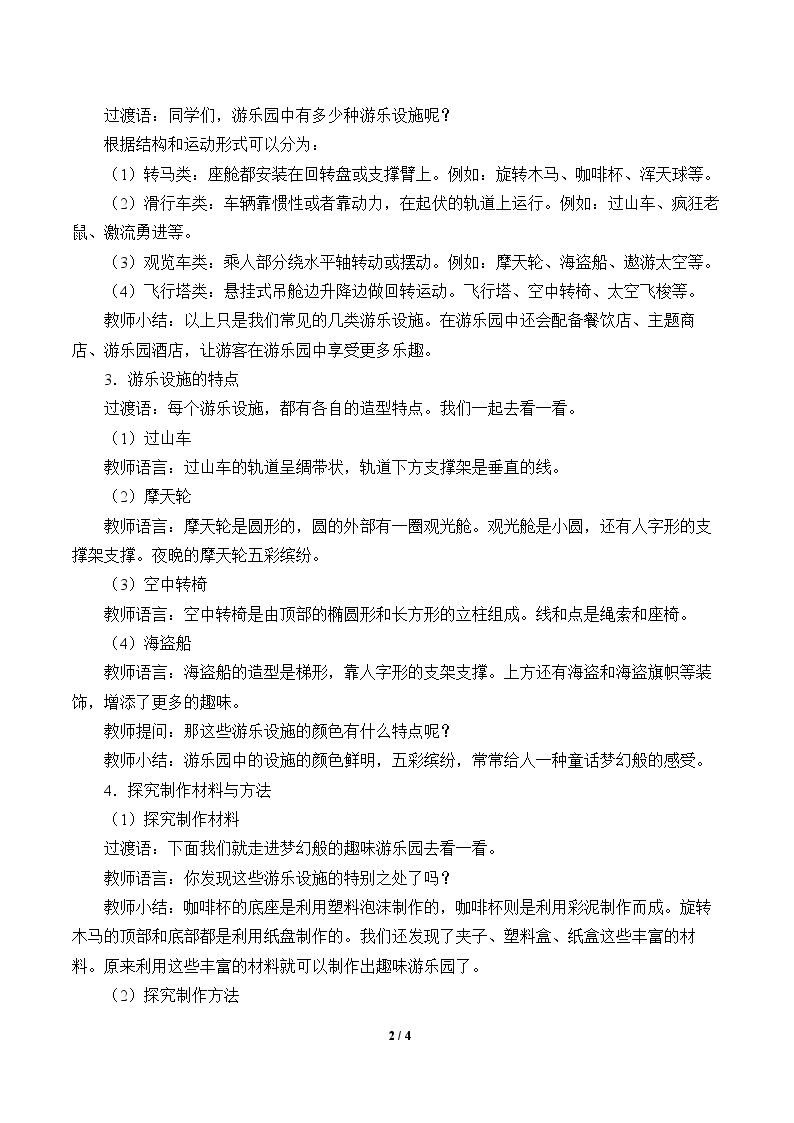 过渡语：同学们，游乐园中有多少种游乐设施呢？

根据结构和运动形式可以分为：

（1）转马类：座舱都安装在回转盘或支撑臂上。例如：旋转木马、咖啡杯、浑天球等。

（2）滑行车类：车辆靠惯性或者靠动力，在起伏的轨道上运行。例如：过山车、疯狂老鼠、激流勇进等。

（3）观览车类：乘人部分绕水平轴转动或摆动。例如：摩天轮、海盗船、遨游太空等。

（4）飞行塔类：悬挂式吊舱边升降边做回转运动。飞行塔、空中转椅、太空飞梭等。

教师小结：以上只是我们常见的几类游乐设施。在游乐园中还会配备餐饮店、主题商店、游乐园酒店，让游客在游乐园中享受更多乐趣。

3．游乐设施的特点

过渡语：每个游乐设施，都有各自的造型特点。我们一起去看一看。

（1）过山车

教师语言：过山车的轨道呈绸带状，轨道下方支撑架是垂直的线。

（2）摩天轮

教师语言：摩天轮是圆形的，圆的外部有一圈观光舱。观光舱是小圆，还有人字形的支撑架支撑。夜晚的摩天轮五彩缤纷。

（3）空中转椅

教师语言：空中转椅是由顶部的椭圆形和长方形的立柱组成。线和点是绳索和座椅。

（4）海盗船

教师语言：海盗船的造型是梯形，靠人字形的支架支撑。上方还有海盗和海盗旗帜等装饰，增添了更多的趣味。

教师提问：那这些游乐设施的颜色有什么特点呢？

教师小结：游乐园中的设施的颜色鲜明，五彩缤纷，常常给人一种童话梦幻般的感受。

4．探究制作材料与方法

（1）探究制作材料

过渡语：下面我们就走进梦幻般的趣味游乐园去看一看。

教师语言：你发现这些游乐设施的特别之处了吗？

教师小结：咖啡杯的底座是利用塑料泡沫制作的，咖啡杯则是利用彩泥制作而成。旋转木马的顶部和底部都是利用纸盘制作的。我们还发现了夹子、塑料盒、纸盒这些丰富的材料。原来利用这些丰富的材料就可以制作出趣味游乐园了。

（2）探究制作方法

2 / 4